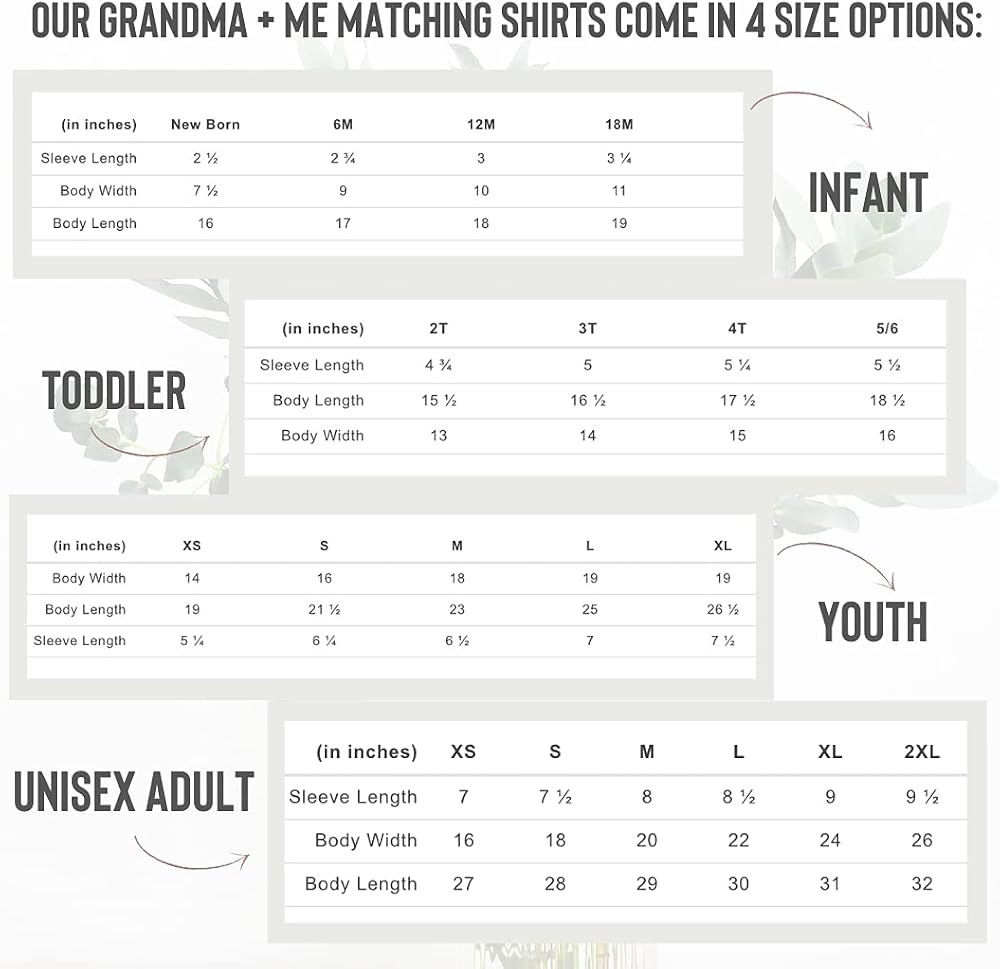 OUR GRANDMA + ME MATCHING SHIRTS COME IN 4 SIZE OPTIONS:

| (in inches) | New Born | 6M | 12M | 18M |
|---|---|---|---|---|
| Sleeve Length | 2 ½ | 2 ¾ | 3 | 3 ¼ |
| Body Width | 7 ½ | 9 | 10 | 11 |
| Body Length | 16 | 17 | 18 | 19 |

INFANT

TODDLER

| (in inches) | 2T | 3T | 4T | 5/6 |
|---|---|---|---|---|
| Sleeve Length | 4 ¾ | 5 | 5 ¼ | 5 ½ |
| Body Length | 15 ½ | 16 ½ | 17 ½ | 18 ½ |
| Body Width | 13 | 14 | 15 | 16 |

| (in inches) | XS | S | M | L | XL |
|---|---|---|---|---|---|
| Body Width | 14 | 16 | 18 | 19 | 19 |
| Body Length | 19 | 21 ½ | 23 | 25 | 26 ½ |
| Sleeve Length | 5 ¼ | 6 ¼ | 6 ½ | 7 | 7 ½ |

YOUTH

UNISEX ADULT

| (in inches) | XS | S | M | L | XL | 2XL |
|---|---|---|---|---|---|---|
| Sleeve Length | 7 | 7 ½ | 8 | 8 ½ | 9 | 9 ½ |
| Body Width | 16 | 18 | 20 | 22 | 24 | 26 |
| Body Length | 27 | 28 | 29 | 30 | 31 | 32 |